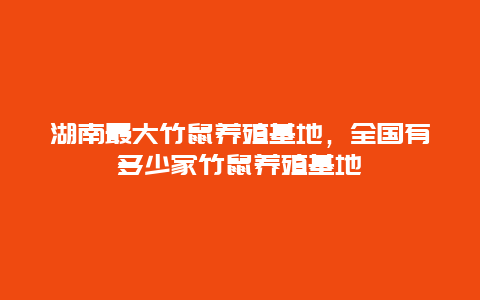 湖南最大竹鼠养殖基地，全国有多少家竹鼠养殖基地